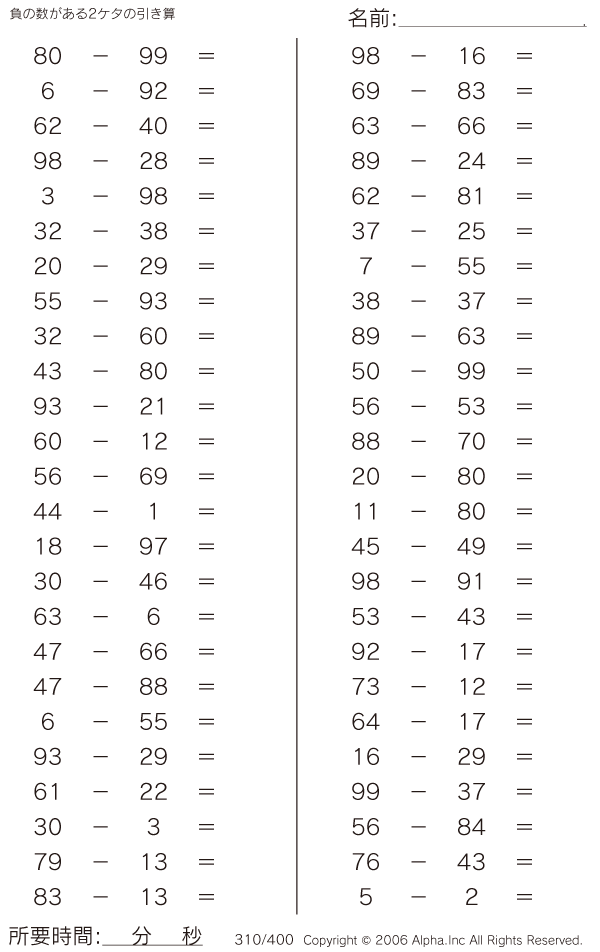 負の数がある2ケタの引き算

名前:

$80 - 99 =$
$6 - 92 =$
$62 - 40 =$
$98 - 28 =$
$3 - 98 =$
$32 - 38 =$
$20 - 29 =$
$55 - 93 =$
$32 - 60 =$
$43 - 80 =$
$93 - 21 =$
$60 - 12 =$
$56 - 69 =$
$44 - 1 =$
$18 - 97 =$
$30 - 46 =$
$63 - 6 =$
$47 - 66 =$
$47 - 88 =$
$6 - 55 =$
$93 - 29 =$
$61 - 22 =$
$30 - 3 =$
$79 - 13 =$
$83 - 13 =$

$98 - 16 =$
$69 - 83 =$
$63 - 66 =$
$89 - 24 =$
$62 - 81 =$
$37 - 25 =$
$7 - 55 =$
$38 - 37 =$
$89 - 63 =$
$50 - 99 =$
$56 - 53 =$
$88 - 70 =$
$20 - 80 =$
$11 - 80 =$
$45 - 49 =$
$98 - 91 =$
$53 - 43 =$
$92 - 17 =$
$73 - 12 =$
$64 - 17 =$
$16 - 29 =$
$99 - 37 =$
$56 - 84 =$
$76 - 43 =$
$5 - 2 =$

所要時間: 分 秒

310/400 Copyright © 2006 Alpha.Inc All Rights Reserved.